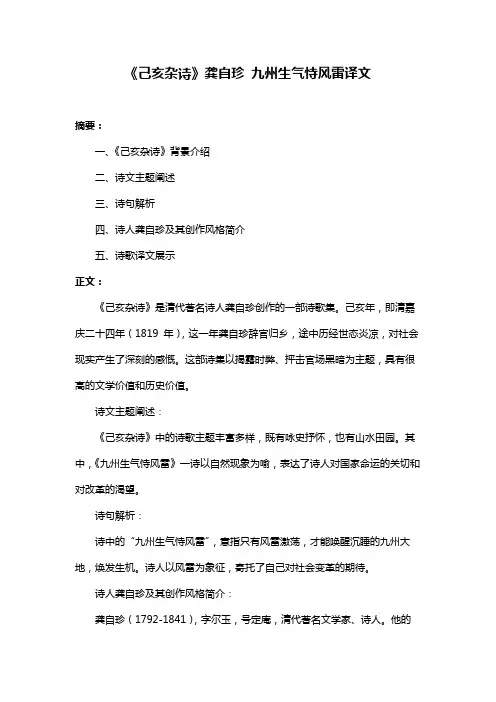 《己亥杂诗》龚自珍 九州生气恃风雷译文

摘要：

一、《己亥杂诗》背景介绍

二、诗文主题阐述

三、诗句解析

四、诗人龚自珍及其创作风格简介

五、诗歌译文展示

正文：

《己亥杂诗》是清代著名诗人龚自珍创作的一部诗歌集。己亥年，即清嘉庆二十四年（1819 年），这一年龚自珍辞官归乡，途中历经世态炎凉，对社会现实产生了深刻的感慨。这部诗集以揭露时弊、抨击官场黑暗为主题，具有很高的文学价值和历史价值。

诗文主题阐述：

《己亥杂诗》中的诗歌主题丰富多样，既有咏史抒怀，也有山水田园。其中，《九州生气恃风雷》一诗以自然现象为喻，表达了诗人对国家命运的关切和对改革的渴望。

诗句解析：

诗中的“九州生气恃风雷”，意指只有风雷激荡，才能唤醒沉睡的九州大地，焕发生机。诗人以风雷为象征，寄托了自己对社会变革的期待。

诗人龚自珍及其创作风格简介：

龚自珍（1792-1841），字尔玉，号定庵，清代著名文学家、诗人。他的